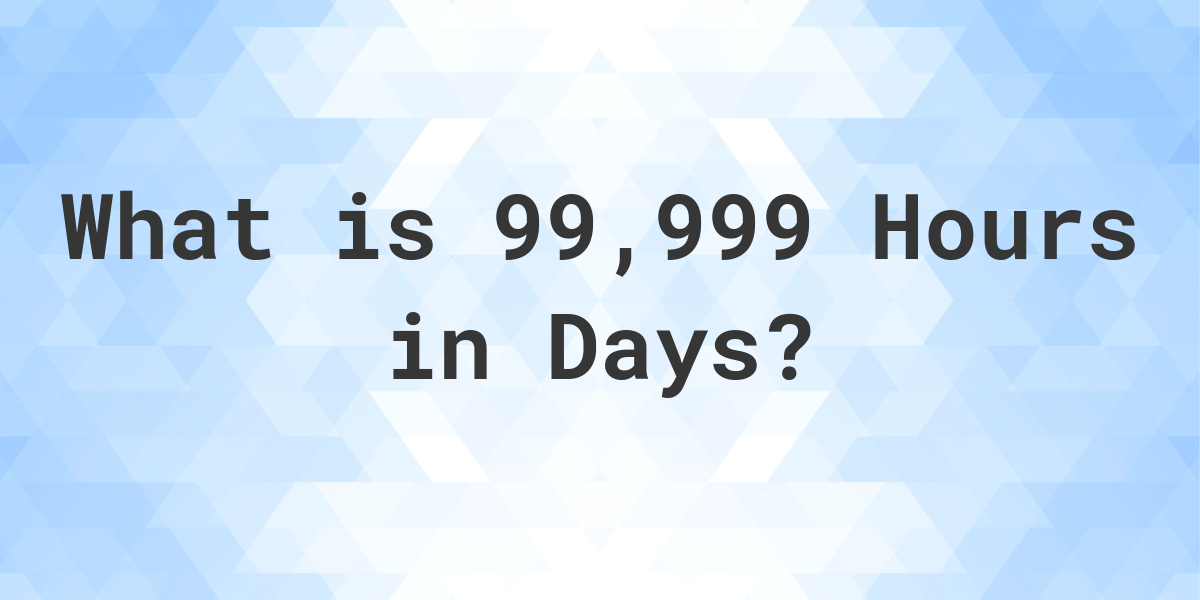 What is 99,999 Hours in Days?